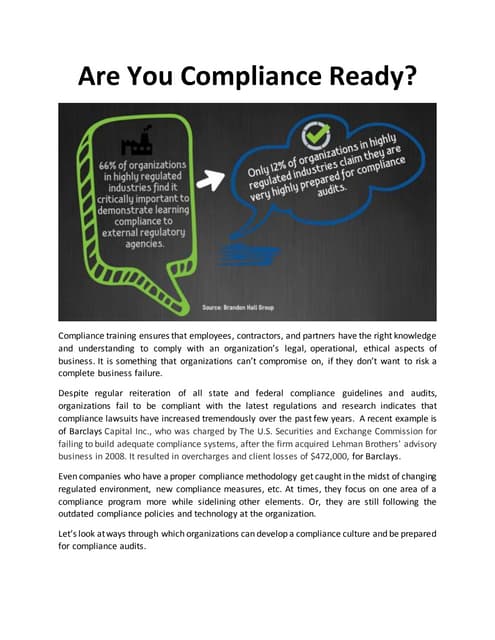 Are You Compliance Ready?

66% of organizations in highly regulated industries find it critically important to demonstrate learning compliance to external regulatory agencies.

Only 12% of organizations in highly regulated industries claim they are very highly prepared for compliance audits.

Source: Brandon Hall Group

Compliance training ensures that employees, contractors, and partners have the right knowledge and understanding to comply with an organization's legal, operational, ethical aspects of business. It is something that organizations can't compromise on, if they don't want to risk a complete business failure.

Despite regular reiteration of all state and federal compliance guidelines and audits, organizations fail to be compliant with the latest regulations and research indicates that compliance lawsuits have increased tremendously over the past few years. A recent example is of Barclays Capital Inc., who was charged by The U.S. Securities and Exchange Commission for failing to build adequate compliance systems, after the firm acquired Lehman Brothers' advisory business in 2008. It resulted in overcharges and client losses of $472,000, for Barclays.

Even companies who have a proper compliance methodology get caught in the midst of changing regulated environment, new compliance measures, etc. At times, they focus on one area of a compliance program more while sidelining other elements. Or, they are still following the outdated compliance policies and technology at the organization.

Let's look at ways through which organizations can develop a compliance culture and be prepared for compliance audits.